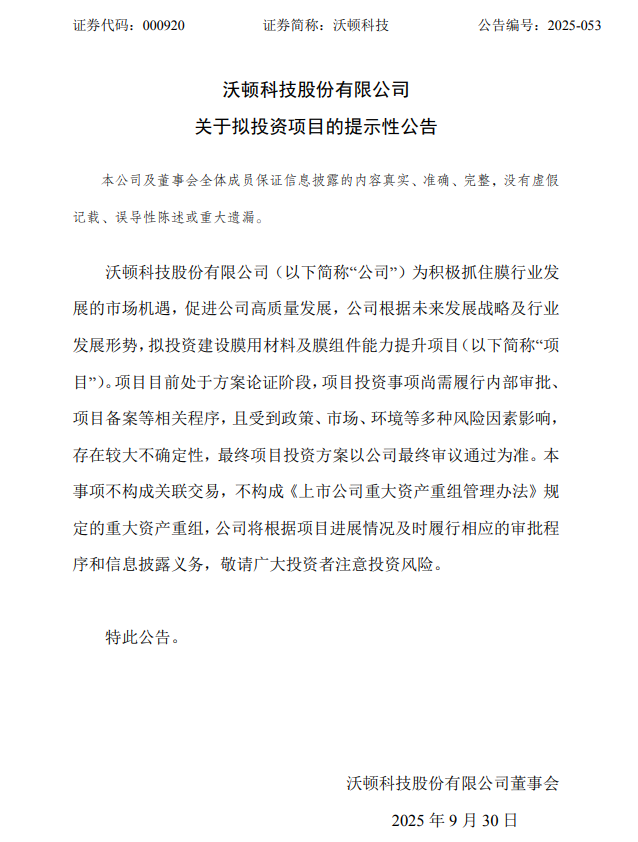 证券代码：000920　　证券简称：沃顿科技　　公告编号：2025-053

沃顿科技股份有限公司
关于拟投资项目的提示性公告

本公司及董事会全体成员保证信息披露的内容真实、准确、完整，没有虚假记载、误导性陈述或重大遗漏。

沃顿科技股份有限公司（以下简称“公司”）为积极抓住膜行业发展的市场机遇，促进公司高质量发展，公司根据未来发展战略及行业发展形势，拟投资建设膜用材料及膜组件能力提升项目（以下简称“项目”）。项目目前处于方案论证阶段，项目投资事项尚需履行内部审批、项目备案等相关程序，且受到政策、市场、环境等多种风险因素影响，存在较大不确定性，最终项目投资方案以公司最终审议通过为准。本事项不构成关联交易，不构成《上市公司重大资产重组管理办法》规定的重大资产重组，公司将根据项目进展情况及时履行相应的审批程序和信息披露义务，敬请广大投资者注意投资风险。

特此公告。

沃顿科技股份有限公司董事会
2025 年 9 月 30 日